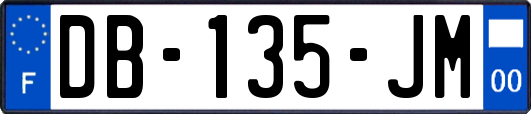 F

DB-135-JM

00